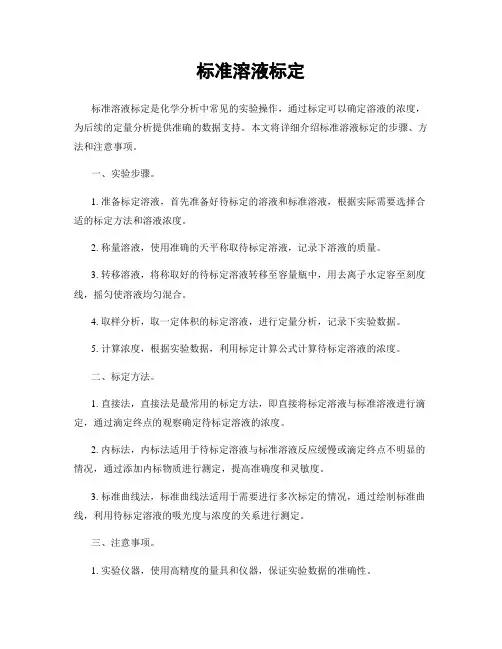 标准溶液标定

标准溶液标定是化学分析中常见的实验操作，通过标定可以确定溶液的浓度，为后续的定量分析提供准确的数据支持。本文将详细介绍标准溶液标定的步骤、方法和注意事项。

一、实验步骤。

1. 准备标定溶液，首先准备好待标定的溶液和标准溶液，根据实际需要选择合适的标定方法和溶液浓度。

2. 称量溶液，使用准确的天平称取待标定溶液，记录下溶液的质量。

3. 转移溶液，将称取好的待标定溶液转移至容量瓶中，用去离子水定容至刻度线，摇匀使溶液均匀混合。

4. 取样分析，取一定体积的标定溶液，进行定量分析，记录下实验数据。

5. 计算浓度，根据实验数据，利用标定计算公式计算待标定溶液的浓度。

二、标定方法。

1. 直接法，直接法是最常用的标定方法，即直接将标定溶液与标准溶液进行滴定，通过滴定终点的观察确定待标定溶液的浓度。

2. 内标法，内标法适用于待标定溶液与标准溶液反应缓慢或滴定终点不明显的情况，通过添加内标物质进行测定，提高准确度和灵敏度。

3. 标准曲线法，标准曲线法适用于需要进行多次标定的情况，通过绘制标准曲线，利用待标定溶液的吸光度与浓度的关系进行测定。

三、注意事项。

1. 实验仪器，使用高精度的量具和仪器，保证实验数据的准确性。